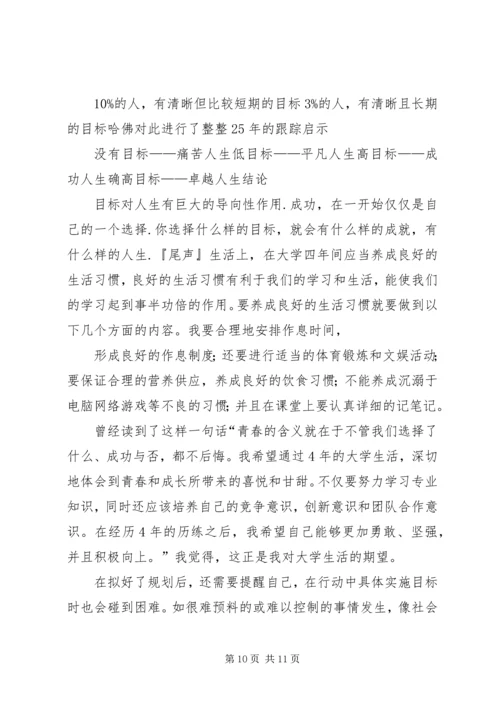 10%的人，有清晰但比较短期的目标 3%的人，有清晰且长期的目标哈佛对此进行了整整 25 年的跟踪启示

没有目标——痛苦人生低目标——平凡人生高目标——成功人生确高目标——卓越人生结论

目标对人生有巨大的导向性作用.成功，在一开始仅仅是自己的一个选择.你选择什么样的目标，就会有什么样的成就，有什么样的人生.『尾声』生活上，在大学四年间应当养成良好的生活习惯，良好的生活习惯有利于我们的学习和生活，能使我们的学习起到事半功倍的作用。要养成良好的生活习惯就要做到以下几个方面的内容。我要合理地安排作息时间，

形成良好的作息制度；还要进行适当的体育锻炼和文娱活动；要保证合理的营养供应，养成良好的饮食习惯；不能养成沉溺于电脑网络游戏等不良的习惯；并且在课堂上要认真详细的记笔记。

曾经读到了这样一句话“青春的含义就在于不管我们选择了什么、成功与否，都不后悔。我希望通过 4 年的大学生活，深切地体会到青春和成长所带来的喜悦和甘甜。不仅要努力学习专业知识，同时还应该培养自己的竞争意识，创新意识和团队合作意识。在经历 4 年的历练之后，我希望自己能够更加勇敢、坚强，并且积极向上。”我觉得，这正是我对大学生活的期望。

在拟好了规划后，还需要提醒自己，在行动中具体实施目标时也会碰到困难。如很难预料的或难以控制的事情发生，像社会

第 10 页 共 11 页